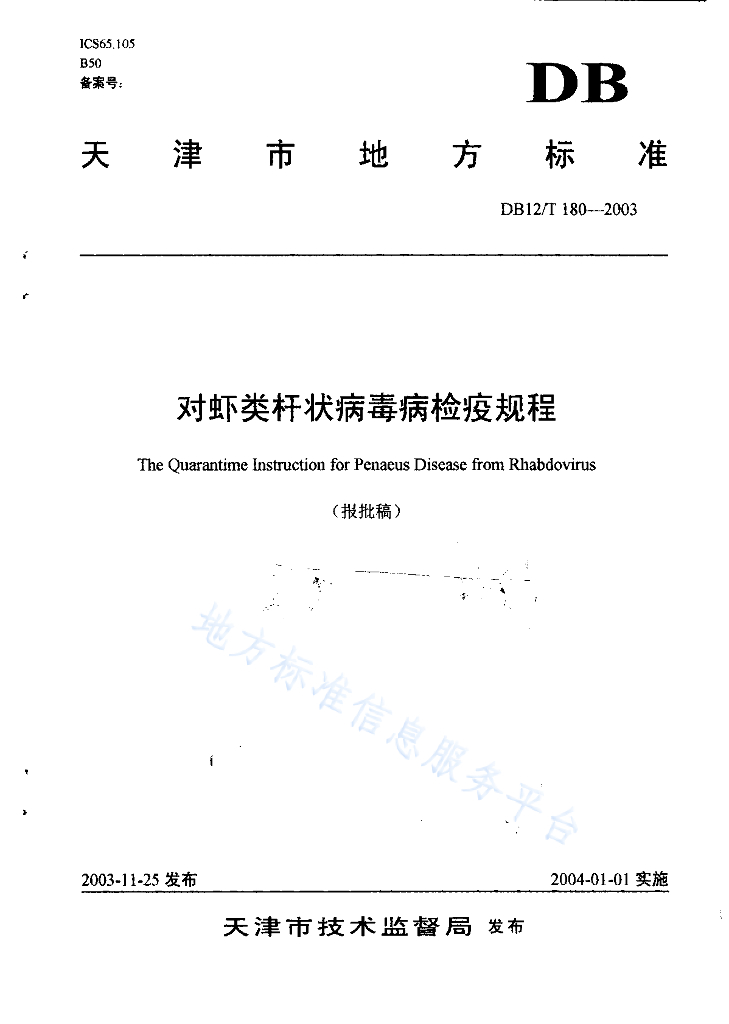 ICS65.105
B50
备案号：

DB

天津市地方标准

DB12/T 180---2003

对虾类杆状病毒病检疫规程

The Quarantime Instruction for Penaeus Disease from Rhabdovirus

（报批稿）

地方标准信息服务平台

2003-11-25 发布

2004-01-01 实施

天津市技术监督局 发布